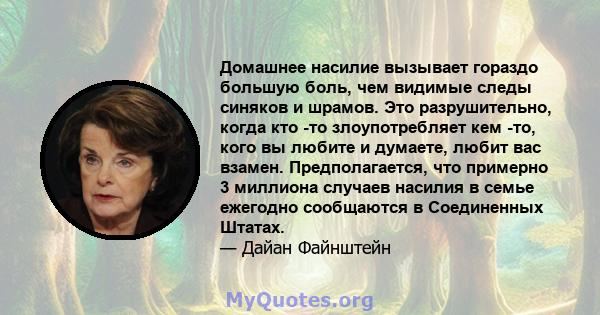 Домашнее насилие вызывает гораздо большую боль, чем видимые следы синяков и шрамов. Это разрушительно, когда кто -то злоупотребляет кем -то, кого вы любите и думаете, любит вас взамен. Предполагается, что примерно 3 миллиона случаев насилия в семье ежегодно сообщаются в Соединенных Штатах.
— Дайан Файнштейн

MyQuotes.org